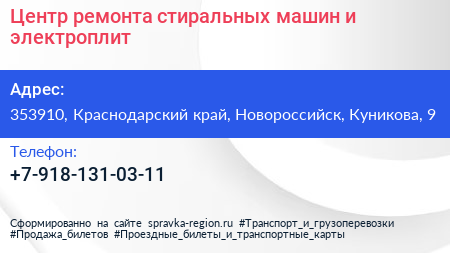 Центр ремонта стиральных машин и электроплит

Адрес:

353910, Краснодарский край, Новороссийск, Куникова, 9

Телефон:

+7-918-131-03-11

Сформированно на сайте spravka-region.ru #Транспорт_и_грузоперевозки #Продажа_билетов #Проездные_билеты_и_транспортные_карты